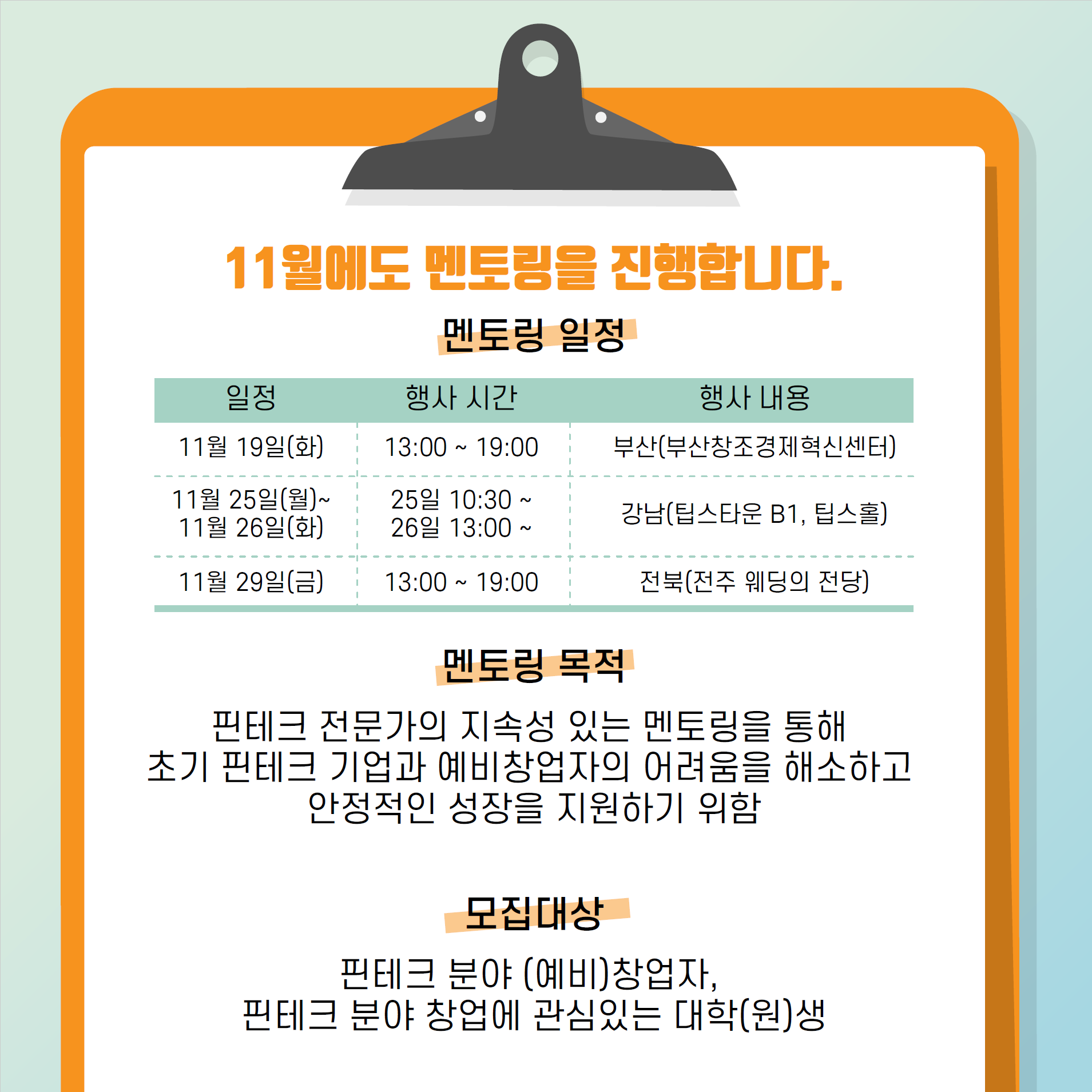 11월에도 멘토링을 진행합니다.

멘토링 일정

| 일정 | 행사 시간 | 행사 내용 |
|---|---|---|
| 11월 19일(화) | 13:00 ~ 19:00 | 부산(부산창조경제혁신센터) |
| 11월 25일(월)~ 11월 26일(화) | 25일 10:30 ~ 26일 13:00 ~ | 강남(팁스타운 B1, 팁스홀) |
| 11월 29일(금) | 13:00 ~ 19:00 | 전북(전주 웨딩의 전당) |

멘토링 목적

핀테크 전문가의 지속성 있는 멘토링을 통해 초기 핀테크 기업과 예비창업자의 어려움을 해소하고 안정적인 성장을 지원하기 위함

모집대상

핀테크 분야 (예비)창업자,
핀테크 분야 창업에 관심있는 대학(원)생